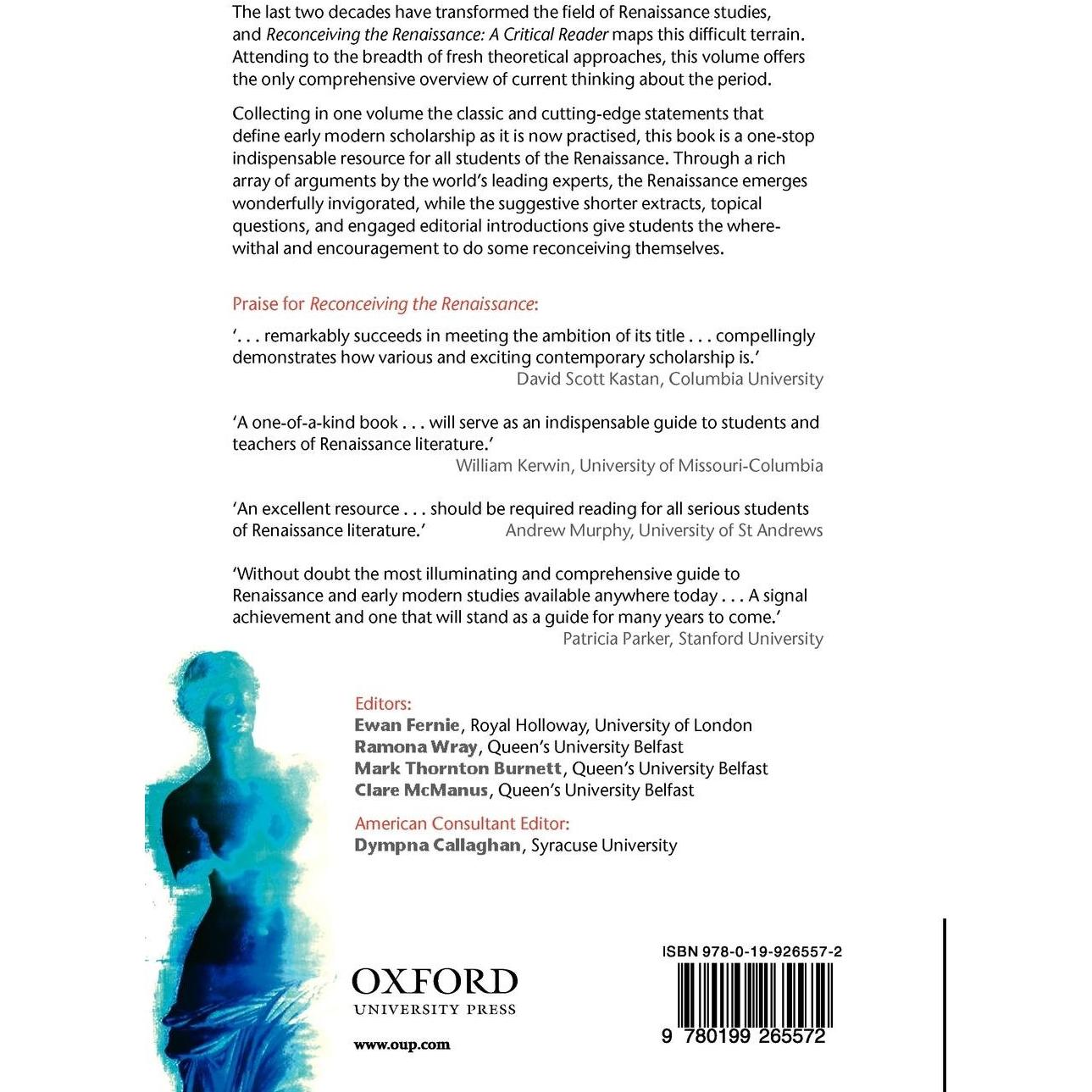 The last two decades have transformed the field of Renaissance studies, and Reconceiving the Renaissance: A Critical Reader maps this difficult terrain. Attending to the breadth of fresh theoretical approaches, this volume offers the only comprehensive overview of current thinking about the period.

Collecting in one volume the classic and cutting-edge statements that define early modern scholarship as it is now practised, this book is a one-stop indispensable resource for all students of the Renaissance. Through a rich array of arguments by the world's leading experts, the Renaissance emerges wonderfully invigorated, while the suggestive shorter extracts, topical questions, and engaged editorial introductions give students the wherewithal and encouragement to do some reconceiving themselves.

Praise for Reconceiving the Renaissance:

'. . . remarkably succeeds in meeting the ambition of its title . . . compellingly demonstrates how various and exciting contemporary scholarship is.'
David Scott Kastan, Columbia University

'A one-of-a-kind book . . . will serve as an indispensable guide to students and teachers of Renaissance literature.'
William Kerwin, University of Missouri-Columbia

'An excellent resource . . . should be required reading for all serious students of Renaissance literature.'
Andrew Murphy, University of St Andrews

'Without doubt the most illuminating and comprehensive guide to Renaissance and early modern studies available anywhere today . . . A signal achievement and one that will stand as a guide for many years to come.'
Patricia Parker, Stanford University

Editors:
Ewan Fernie, Royal Holloway, University of London
Ramona Wray, Queen's University Belfast
Mark Thornton Burnett, Queen's University Belfast
Clare McManus, Queen's University Belfast

American Consultant Editor:
Dympna Callaghan, Syracuse University

OXFORD
UNIVERSITY PRESS

www.oup.com

ISBN 978-0-19-926557-2

9 780199 265572